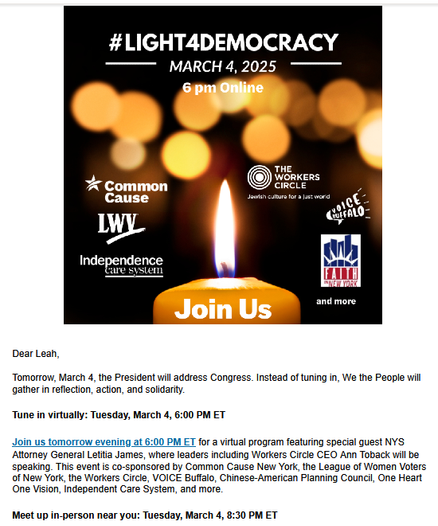 #LIGHT4DEMOCRACY
MARCH 4, 2025
6 pm Online

Common Cause

LWV

Independence care system

THE WORKERS CIRCLE
Jewish culture for a just world

VOICE BUFFALO

FAITH IN NEW YORK

and more

Join Us

Dear Leah,

Tomorrow, March 4, the President will address Congress. Instead of tuning in, We the People will gather in reflection, action, and solidarity.

Tune in virtually: Tuesday, March 4, 6:00 PM ET

Join us tomorrow evening at 6:00 PM ET for a virtual program featuring special guest NYS Attorney General Letitia James, where leaders including Workers Circle CEO Ann Toback will be speaking. This event is co-sponsored by Common Cause New York, the League of Women Voters of New York, the Workers Circle, VOICE Buffalo, Chinese-American Planning Council, One Heart One Vision, Independent Care System, and more.

Meet up in-person near you: Tuesday, March 4, 8:30 PM ET